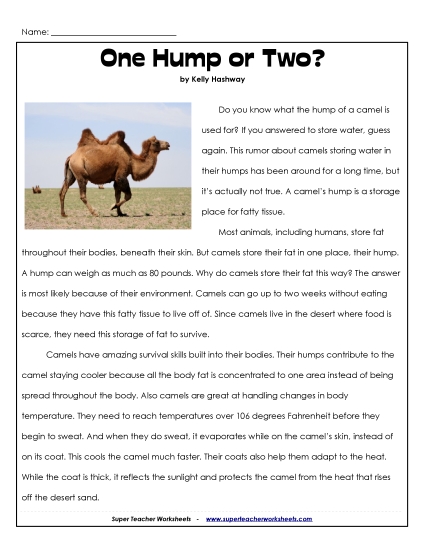 Name: ___________________________

One Hump or Two?

by Kelly Hashway

Do you know what the hump of a camel is used for? If you answered to store water, guess again. This rumor about camels storing water in their humps has been around for a long time, but it's actually not true. A camel's hump is a storage place for fatty tissue.

Most animals, including humans, store fat throughout their bodies, beneath their skin. But camels store their fat in one place, their hump. A hump can weigh as much as 80 pounds. Why do camels store their fat this way? The answer is most likely because of their environment. Camels can go up to two weeks without eating because they have this fatty tissue to live off of. Since camels live in the desert where food is scarce, they need this storage of fat to survive.

Camels have amazing survival skills built into their bodies. Their humps contribute to the camel staying cooler because all the body fat is concentrated to one area instead of being spread throughout the body. Also camels are great at handling changes in body temperature. They need to reach temperatures over 106 degrees Fahrenheit before they begin to sweat. And when they do sweat, it evaporates while on the camel's skin, instead of on its coat. This cools the camel much faster. Their coats also help them adapt to the heat. While the coat is thick, it reflects the sunlight and protects the camel from the heat that rises off the desert sand.

Super Teacher Worksheets - www.superteacherworksheets.com